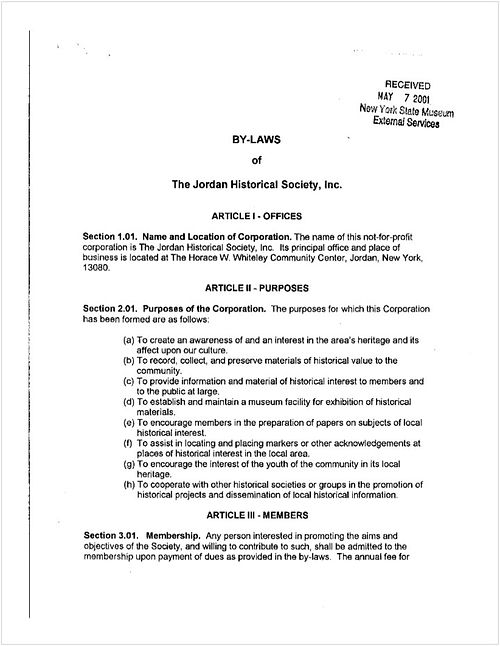 RECEIVED
MAY 7 2001
New York State Museum
External Services

BY-LAWS

of

The Jordan Historical Society, Inc.

ARTICLE I - OFFICES

Section 1.01. Name and Location of Corporation. The name of this not-for-profit corporation is The Jordan Historical Society, Inc. Its principal office and place of business is located at The Horace W. Whiteley Community Center, Jordan, New York, 13080.

ARTICLE II - PURPOSES

Section 2.01. Purposes of the Corporation. The purposes for which this Corporation has been formed are as follows:

(a) To create an awareness of and an interest in the area's heritage and its affect upon our culture.
(b) To record, collect, and preserve materials of historical value to the community.
(c) To provide information and material of historical interest to members and to the public at large.
(d) To establish and maintain a museum facility for exhibition of historical materials.
(e) To encourage members in the preparation of papers on subjects of local historical interest.
(f) To assist in locating and placing markers or other acknowledgements at places of historical interest in the local area.
(g) To encourage the interest of the youth of the community in its local heritage.
(h) To cooperate with other historical societies or groups in the promotion of historical projects and dissemination of local historical information.

ARTICLE III - MEMBERS

Section 3.01. Membership. Any person interested in promoting the aims and objectives of the Society, and willing to contribute to such, shall be admitted to the membership upon payment of dues as provided in the by-laws. The annual fee for